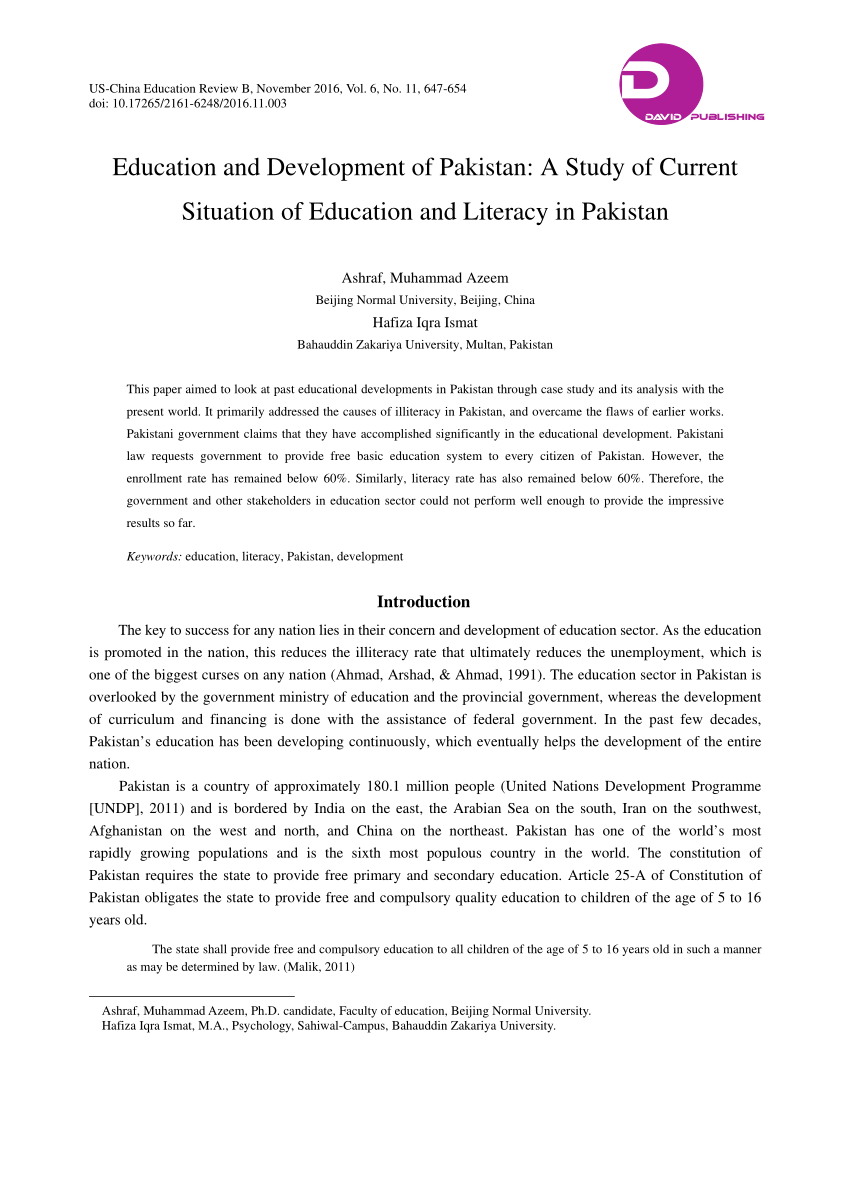 US-China Education Review B, November 2016, Vol. 6, No. 11, 647-654
doi: 10.17265/2161-6248/2016.11.003

D
DAVID PUBLISHING

Education and Development of Pakistan: A Study of Current Situation of Education and Literacy in Pakistan

Ashraf, Muhammad Azeem
Beijing Normal University, Beijing, China
Hafiza Iqra Ismat
Bahauddin Zakariya University, Multan, Pakistan

This paper aimed to look at past educational developments in Pakistan through case study and its analysis with the present world. It primarily addressed the causes of illiteracy in Pakistan, and overcame the flaws of earlier works. Pakistani government claims that they have accomplished significantly in the educational development. Pakistani law requests government to provide free basic education system to every citizen of Pakistan. However, the enrollment rate has remained below 60%. Similarly, literacy rate has also remained below 60%. Therefore, the government and other stakeholders in education sector could not perform well enough to provide the impressive results so far.

Keywords: education, literacy, Pakistan, development

Introduction

The key to success for any nation lies in their concern and development of education sector. As the education is promoted in the nation, this reduces the illiteracy rate that ultimately reduces the unemployment, which is one of the biggest curses on any nation (Ahmad, Arshad, & Ahmad, 1991). The education sector in Pakistan is overlooked by the government ministry of education and the provincial government, whereas the development of curriculum and financing is done with the assistance of federal government. In the past few decades, Pakistan's education has been developing continuously, which eventually helps the development of the entire nation.

Pakistan is a country of approximately 180.1 million people (United Nations Development Programme [UNDP], 2011) and is bordered by India on the east, the Arabian Sea on the south, Iran on the southwest, Afghanistan on the west and north, and China on the northeast. Pakistan has one of the world's most rapidly growing populations and is the sixth most populous country in the world. The constitution of Pakistan requires the state to provide free primary and secondary education. Article 25-A of Constitution of Pakistan obligates the state to provide free and compulsory quality education to children of the age of 5 to 16 years old.

The state shall provide free and compulsory education to all children of the age of 5 to 16 years old in such a manner as may be determined by law. (Malik, 2011)

Ashraf, Muhammad Azeem, Ph.D. candidate, Faculty of education, Beijing Normal University.
Hafiza Iqra Ismat, M.A., Psychology, Sahiwal-Campus, Bahauddin Zakariya University.